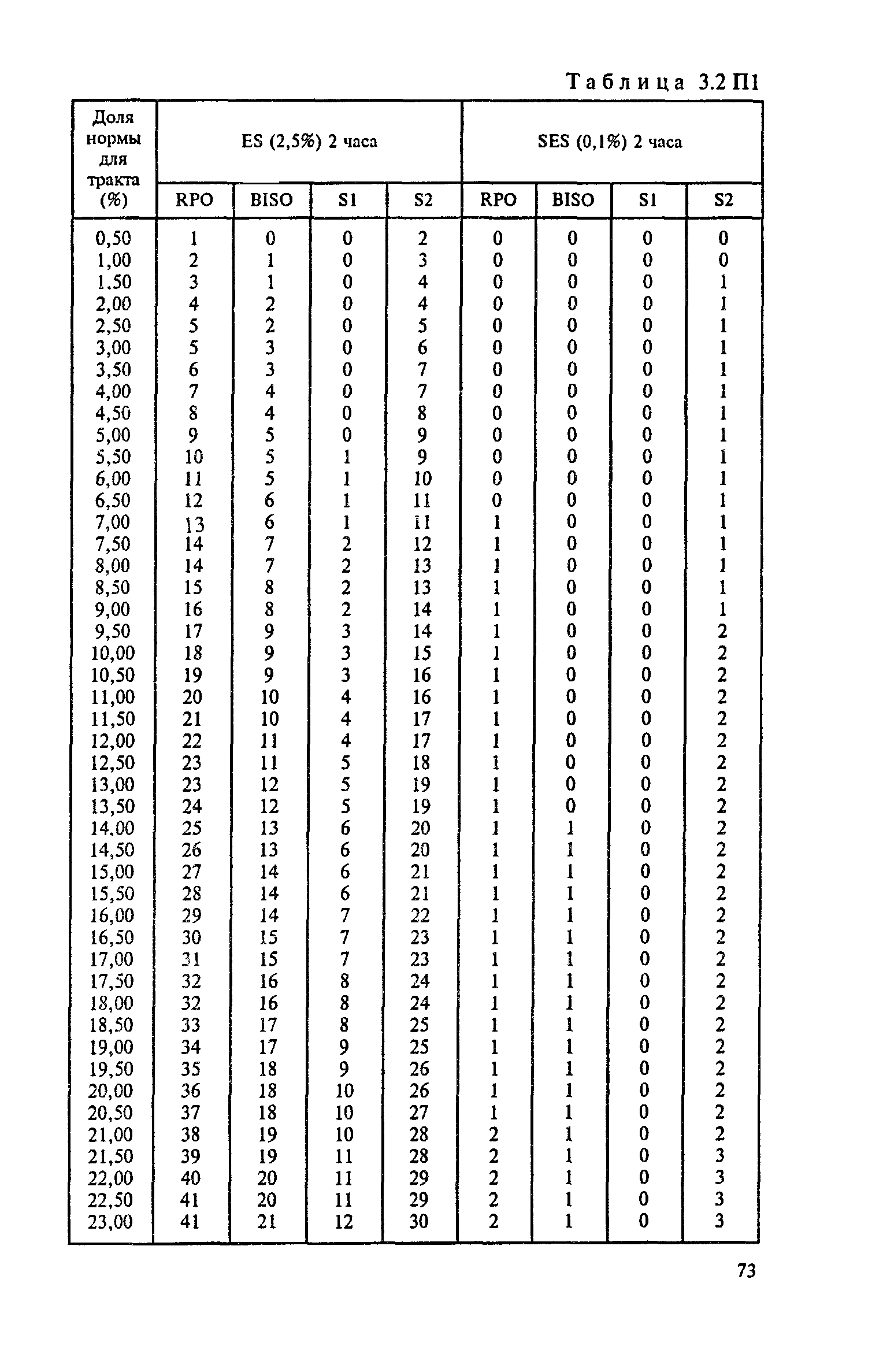 Таблица 3.2 П1

| Доля нормы для тракта (%) | ES (2,5%) 2 часа | | | | SES (0,1%) 2 часа | | | |
|---|---|---|---|---|---|---|---|---|
| | RPO | BISO | S1 | S2 | RPO | BISO | S1 | S2 |
| 0,50 | 1 | 0 | 0 | 2 | 0 | 0 | 0 | 0 |
| 1,00 | 2 | 1 | 0 | 3 | 0 | 0 | 0 | 0 |
| 1.50 | 3 | 1 | 0 | 4 | 0 | 0 | 0 | 1 |
| 2,00 | 4 | 2 | 0 | 4 | 0 | 0 | 0 | 1 |
| 2,50 | 5 | 2 | 0 | 5 | 0 | 0 | 0 | 1 |
| 3,00 | 5 | 3 | 0 | 6 | 0 | 0 | 0 | 1 |
| 3,50 | 6 | 3 | 0 | 7 | 0 | 0 | 0 | 1 |
| 4,00 | 7 | 4 | 0 | 7 | 0 | 0 | 0 | 1 |
| 4,50 | 8 | 4 | 0 | 8 | 0 | 0 | 0 | 1 |
| 5,00 | 9 | 5 | 0 | 9 | 0 | 0 | 0 | 1 |
| 5,50 | 10 | 5 | 1 | 9 | 0 | 0 | 0 | 1 |
| 6,00 | 11 | 5 | 1 | 10 | 0 | 0 | 0 | 1 |
| 6,50 | 12 | 6 | 1 | 11 | 0 | 0 | 0 | 1 |
| 7,00 | 13 | 6 | 1 | 11 | 1 | 0 | 0 | 1 |
| 7,50 | 14 | 7 | 2 | 12 | 1 | 0 | 0 | 1 |
| 8,00 | 14 | 7 | 2 | 13 | 1 | 0 | 0 | 1 |
| 8,50 | 15 | 8 | 2 | 13 | 1 | 0 | 0 | 1 |
| 9,00 | 16 | 8 | 2 | 14 | 1 | 0 | 0 | 1 |
| 9,50 | 17 | 9 | 3 | 14 | 1 | 0 | 0 | 2 |
| 10,00 | 18 | 9 | 3 | 15 | 1 | 0 | 0 | 2 |
| 10,50 | 19 | 9 | 3 | 16 | 1 | 0 | 0 | 2 |
| 11,00 | 20 | 10 | 4 | 16 | 1 | 0 | 0 | 2 |
| 11,50 | 21 | 10 | 4 | 17 | 1 | 0 | 0 | 2 |
| 12,00 | 22 | 11 | 4 | 17 | 1 | 0 | 0 | 2 |
| 12,50 | 23 | 11 | 5 | 18 | 1 | 0 | 0 | 2 |
| 13,00 | 23 | 12 | 5 | 19 | 1 | 0 | 0 | 2 |
| 13,50 | 24 | 12 | 5 | 19 | 1 | 0 | 0 | 2 |
| 14,00 | 25 | 13 | 6 | 20 | 1 | 1 | 0 | 2 |
| 14,50 | 26 | 13 | 6 | 20 | 1 | 1 | 0 | 2 |
| 15,00 | 27 | 14 | 6 | 21 | 1 | 1 | 0 | 2 |
| 15,50 | 28 | 14 | 6 | 21 | 1 | 1 | 0 | 2 |
| 16,00 | 29 | 14 | 7 | 22 | 1 | 1 | 0 | 2 |
| 16,50 | 30 | 15 | 7 | 23 | 1 | 1 | 0 | 2 |
| 17,00 | 31 | 15 | 7 | 23 | 1 | 1 | 0 | 2 |
| 17,50 | 32 | 16 | 8 | 24 | 1 | 1 | 0 | 2 |
| 18,00 | 32 | 16 | 8 | 24 | 1 | 1 | 0 | 2 |
| 18,50 | 33 | 17 | 8 | 25 | 1 | 1 | 0 | 2 |
| 19,00 | 34 | 17 | 9 | 25 | 1 | 1 | 0 | 2 |
| 19,50 | 35 | 18 | 9 | 26 | 1 | 1 | 0 | 2 |
| 20,00 | 36 | 18 | 10 | 26 | 1 | 1 | 0 | 2 |
| 20,50 | 37 | 18 | 10 | 27 | 1 | 1 | 0 | 2 |
| 21,00 | 38 | 19 | 10 | 28 | 2 | 1 | 0 | 2 |
| 21,50 | 39 | 19 | 11 | 28 | 2 | 1 | 0 | 3 |
| 22,00 | 40 | 20 | 11 | 29 | 2 | 1 | 0 | 3 |
| 22,50 | 41 | 20 | 11 | 29 | 2 | 1 | 0 | 3 |
| 23,00 | 41 | 21 | 12 | 30 | 2 | 1 | 0 | 3 |

73